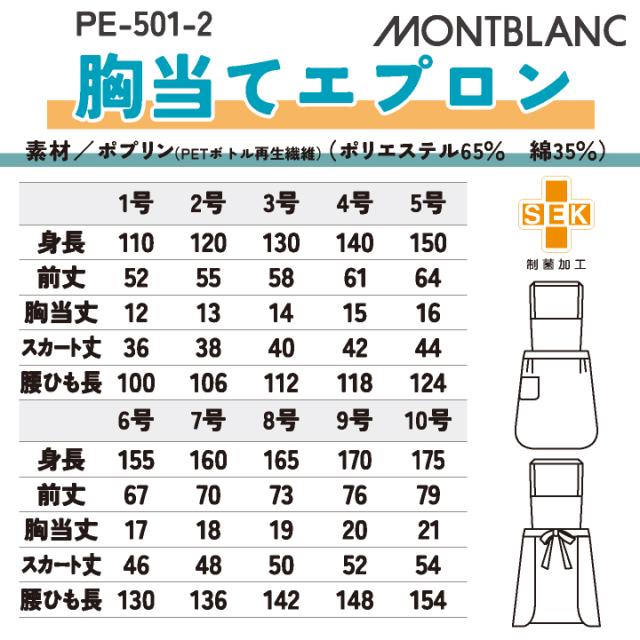 PE-501-2

MONTBLANC

胸当てエプロン

素材／ポプリン(PETボトル再生繊維)（ポリエステル65%　綿35%）

| | 1号 | 2号 | 3号 | 4号 | 5号 |
|---|---|---|---|---|---|
| 身長 | 110 | 120 | 130 | 140 | 150 |
| 前丈 | 52 | 55 | 58 | 61 | 64 |
| 胸当丈 | 12 | 13 | 14 | 15 | 16 |
| スカート丈 | 36 | 38 | 40 | 42 | 44 |
| 腰ひも長 | 100 | 106 | 112 | 118 | 124 |
| | 6号 | 7号 | 8号 | 9号 | 10号 |
| 身長 | 155 | 160 | 165 | 170 | 175 |
| 前丈 | 67 | 70 | 73 | 76 | 79 |
| 胸当丈 | 17 | 18 | 19 | 20 | 21 |
| スカート丈 | 46 | 48 | 50 | 52 | 54 |
| 腰ひも長 | 130 | 136 | 142 | 148 | 154 |

SEK

制菌加工